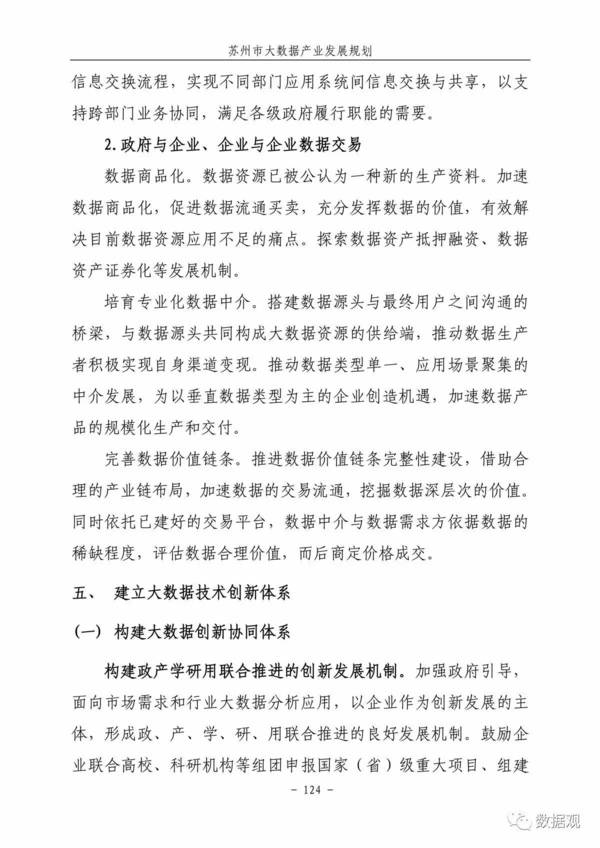 苏州市大数据产业发展规划

信息交换流程，实现不同部门应用系统间信息交换与共享，以支持跨部门业务协同，满足各级政府履行职能的需要。

2. 政府与企业、企业与企业数据交易

数据商品化。数据资源已被公认为一种新的生产资料。加速数据商品化，促进数据流通买卖，充分发挥数据的价值，有效解决目前数据资源应用不足的痛点。探索数据资产抵押融资、数据资产证券化等发展机制。

培育专业化数据中介。搭建数据源头与最终用户之间沟通的桥梁，与数据源头共同构成大数据资源的供给端，推动数据生产者积极实现自身渠道变现。推动数据类型单一、应用场景聚集的中介发展，为以垂直数据类型为主的企业创造机遇，加速数据产品的规模化生产和交付。

完善数据价值链条。推进数据价值链条完整性建设，借助合理的产业链布局，加速数据的交易流通，挖掘数据深层次的价值。同时依托已建好的交易平台，数据中介与数据需求方依据数据的稀缺程度，评估数据合理价值，而后商定价格成交。

五、 建立大数据技术创新体系

（一） 构建大数据创新协同体系

构建政产学研用联合推进的创新发展机制。加强政府引导，面向市场需求和行业大数据分析应用，以企业作为创新发展的主体，形成政、产、学、研、用联合推进的良好发展机制。鼓励企业联合高校、科研机构等组团申报国家（省）级重大项目、组建

- 124 -

数据观